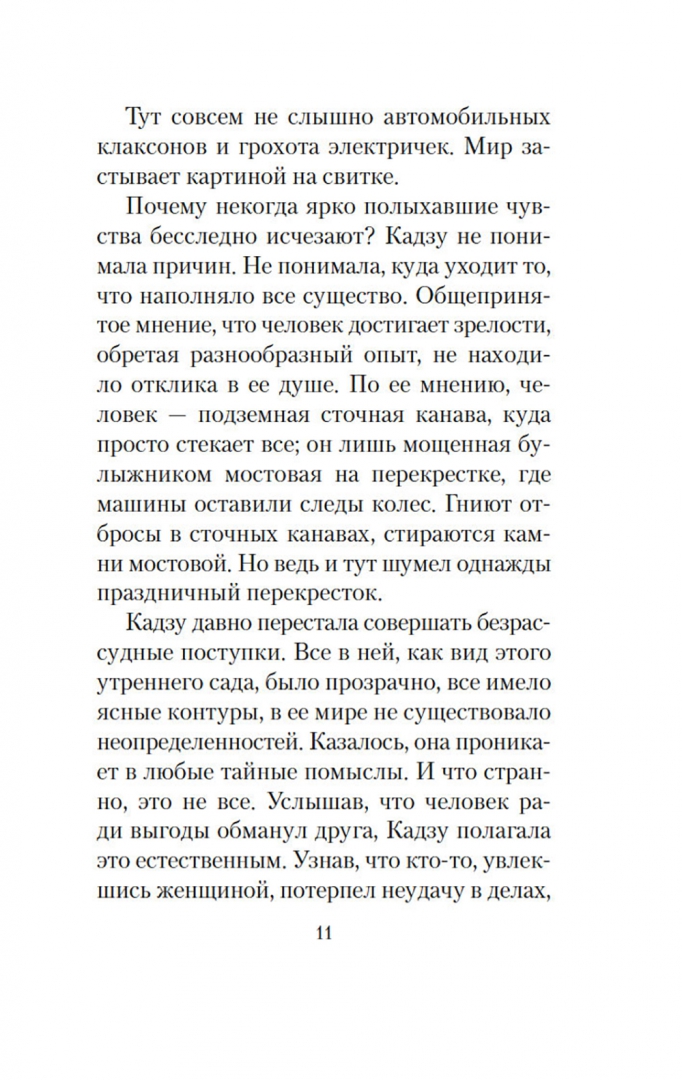 Тут совсем не слышно автомобильных клаксонов и грохота электричек. Мир застывает картиной на свитке.

Почему некогда ярко полыхавшие чувства бесследно исчезают? Кадзу не понимала причин. Не понимала, куда уходит то, что наполняло все существо. Общепринятое мнение, что человек достигает зрелости, обретая разнообразный опыт, не находило отклика в ее душе. По ее мнению, человек — подземная сточная канава, куда просто стекает все; он лишь мощенная булыжником мостовая на перекрестке, где машины оставили следы колес. Гниют отбросы в сточных канавах, стираются камни мостовой. Но ведь и тут шумел однажды праздничный перекресток.

Кадзу давно перестала совершать безрассудные поступки. Все в ней, как вид этого утреннего сада, было прозрачно, все имело ясные контуры, в ее мире не существовало неопределенностей. Казалось, она проникает в любые тайные помыслы. И что странно, это не все. Услышав, что человек ради выгоды обманул друга, Кадзу полагала это естественным. Узнав, что кто-то, увлекшись женщиной, потерпел неудачу в делах,

11